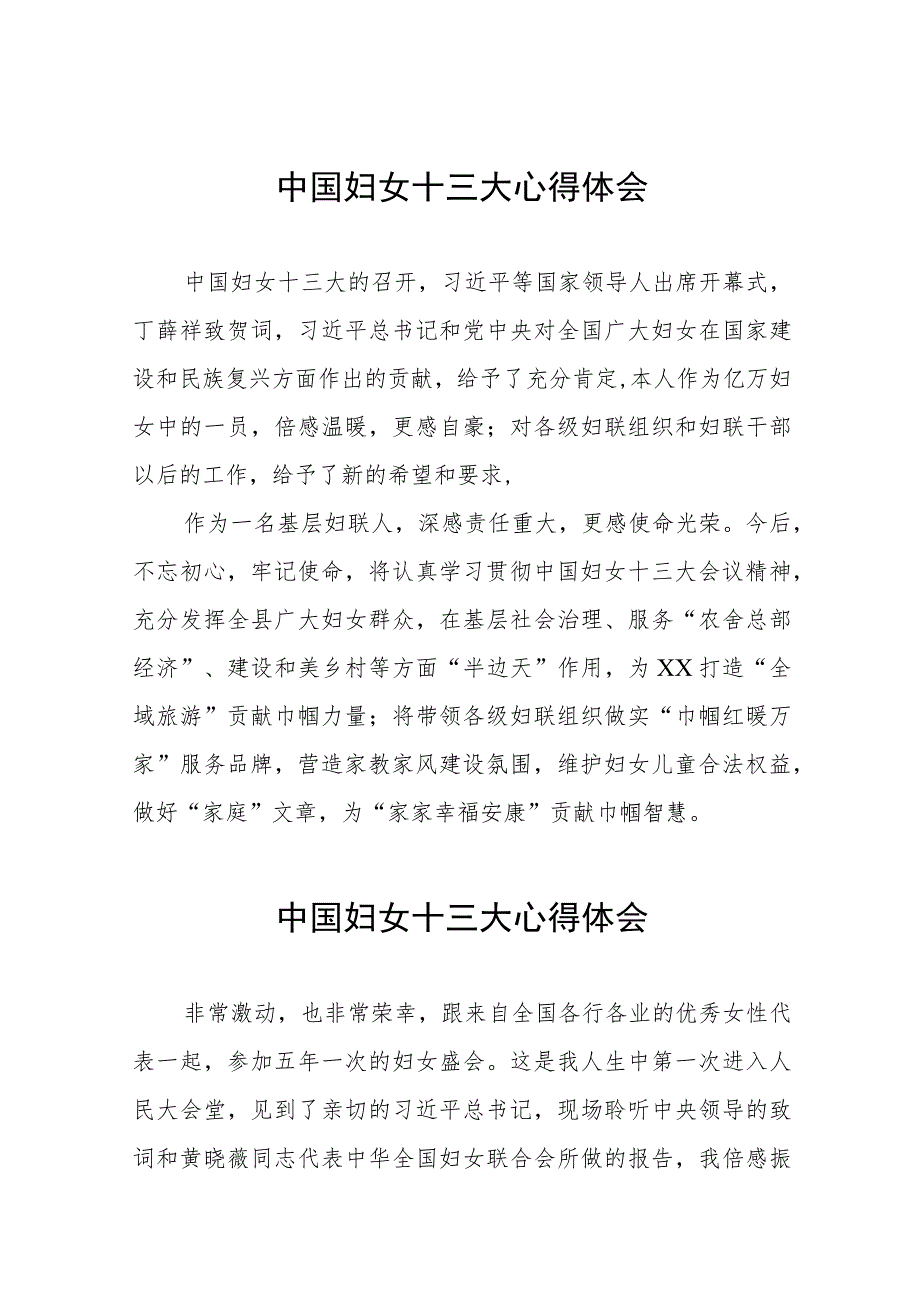 中国妇女十三大心得体会

中国妇女十三大的召开，习近平等国家领导人出席开幕式，丁薛祥致贺词，习近平总书记和党中央对全国广大妇女在国家建设和民族复兴方面作出的贡献，给予了充分肯定,本人作为亿万妇女中的一员，倍感温暖，更感自豪；对各级妇联组织和妇联干部以后的工作，给予了新的希望和要求,

作为一名基层妇联人，深感责任重大，更感使命光荣。今后，不忘初心，牢记使命，将认真学习贯彻中国妇女十三大会议精神，充分发挥全县广大妇女群众，在基层社会治理、服务“农舍总部经济”、建设和美乡村等方面“半边天”作用，为XX打造“全域旅游”贡献巾帼力量；将带领各级妇联组织做实“巾帼红暖万家”服务品牌，营造家教家风建设氛围，维护妇女儿童合法权益，做好“家庭”文章，为“家家幸福安康”贡献巾帼智慧。

中国妇女十三大心得体会

非常激动，也非常荣幸，跟来自全国各行各业的优秀女性代表一起，参加五年一次的妇女盛会。这是我人生中第一次进入人民大会堂，见到了亲切的习近平总书记，现场聆听中央领导的致词和黄晓薇同志代表中华全国妇女联合会所做的报告，我倍感振